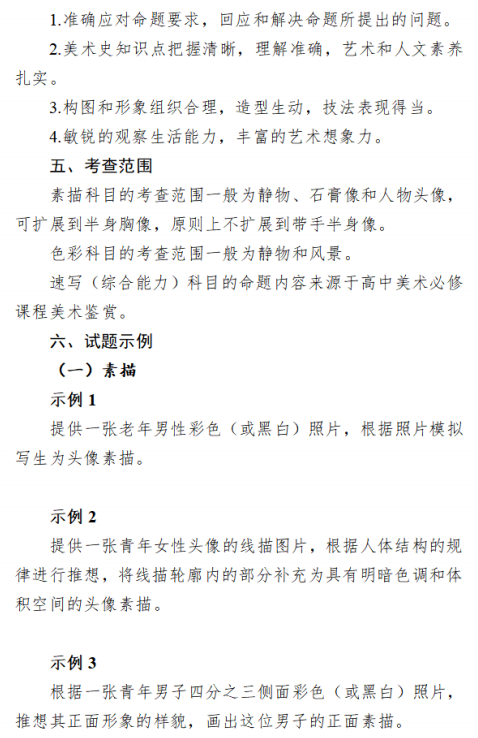 1.准确应对命题要求，回应和解决命题所提出的问题。

2.美术史知识点把握清晰，理解准确，艺术和人文素养扎实。

3.构图和形象组织合理，造型生动，技法表现得当。

4.敏锐的观察生活能力，丰富的艺术想象力。

五、考查范围

素描科目的考查范围一般为静物、石膏像和人物头像，可扩展到半身胸像，原则上不扩展到带手半身像。

色彩科目的考查范围一般为静物和风景。

速写（综合能力）科目的命题内容来源于高中美术必修课程美术鉴赏。

六、试题示例

（一）素描

示例 1

提供一张老年男性彩色（或黑白）照片，根据照片模拟写生为头像素描。

示例 2

提供一张青年女性头像的线描图片，根据人体结构的规律进行推想，将线描轮廓内的部分补充为具有明暗色调和体积空间的头像素描。

示例 3

根据一张青年男子四分之三侧面彩色（或黑白）照片，推想其正面形象的样貌，画出这位男子的正面素描。